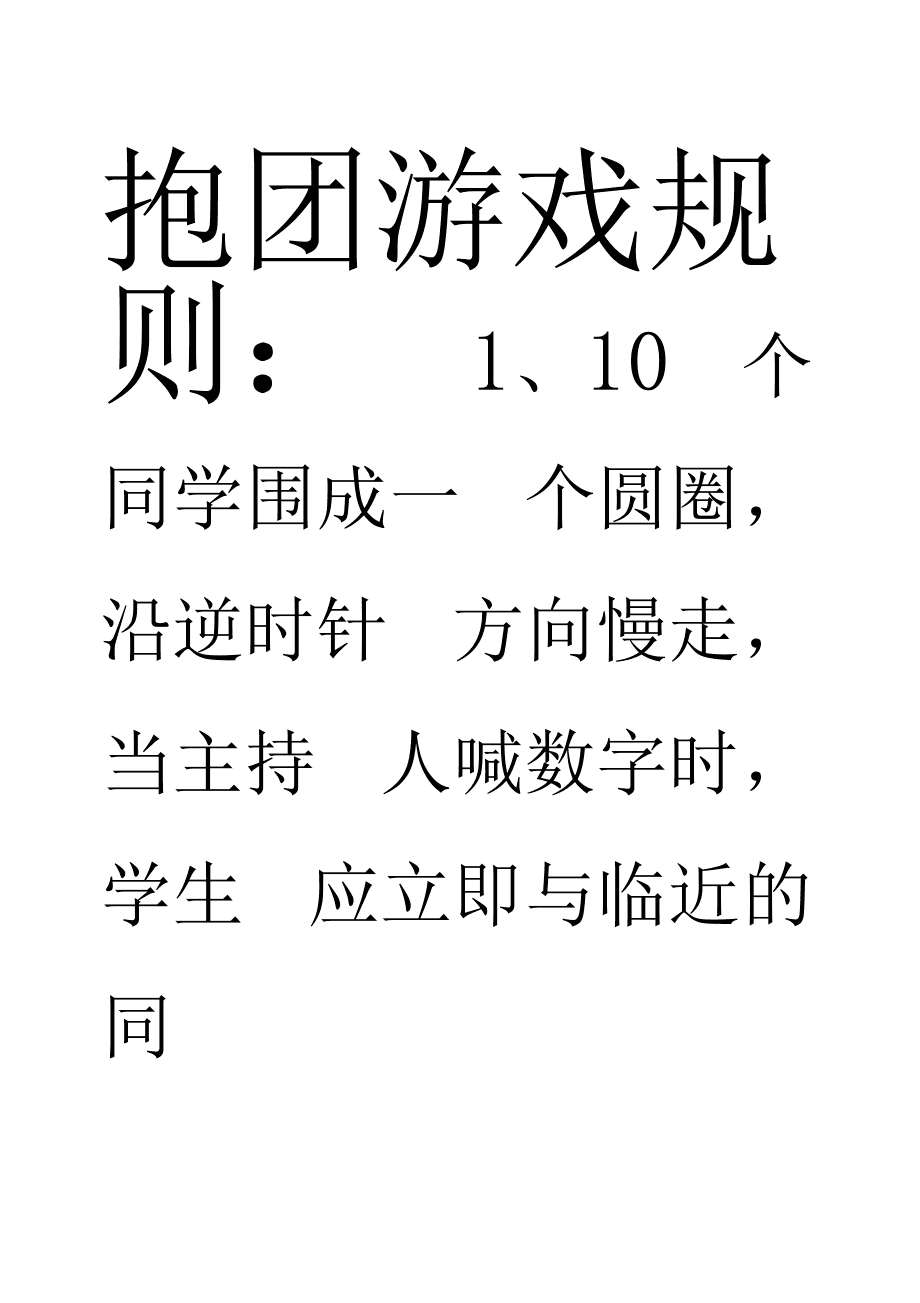 抱团游戏规则： 1、10 个同学围成一 个圆圈，沿逆时针 方向慢走，当主持 人喊数字时，学生 应立即与临近的同